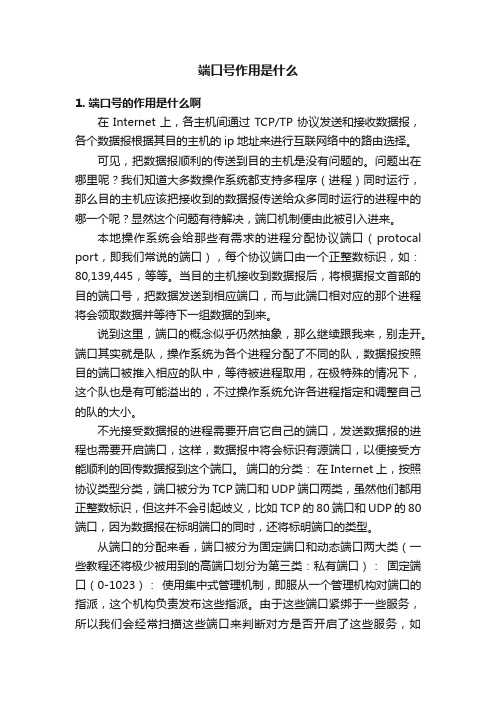 端口号作用是什么

1. 端口号的作用是什么啊

在 Internet 上，各主机间通过 TCP/TP 协议发送和接收数据报，各个数据报根据其目的主机的 ip 地址来进行互联网络中的路由选择。

可见，把数据报顺利的传送到目的主机是没有问题的。问题出在哪里呢？我们知道大多数操作系统都支持多程序（进程）同时运行，那么目的主机应该把接收到的数据报传送给众多同时运行的进程中的哪一个呢？显然这个问题有待解决，端口机制便由此被引入进来。

本地操作系统会给那些有需求的进程分配协议端口（protocal port，即我们常说的端口），每个协议端口由一个正整数标识，如：80,139,445，等等。当目的主机接收到数据报后，将根据报文首部的目的端口号，把数据发送到相应端口，而与此端口相对应的那个进程将会领取数据并等待下一组数据的到来。

说到这里，端口的概念似乎仍然抽象，那么继续跟我来，别走开。端口其实就是队，操作系统为各个进程分配了不同的队，数据报按照目的端口被推入相应的队中，等待被进程取用，在极特殊的情况下，这个队也是有可能溢出的，不过操作系统允许各进程指定和调整自己的队的大小。

不光接受数据报的进程需要开启它自己的端口，发送数据报的进程也需要开启端口，这样，数据报中将会标识有源端口，以便接受方能顺利的回传数据报到这个端口。 端口的分类： 在 Internet 上，按照协议类型分类，端口被分为 TCP 端口和 UDP 端口两类，虽然他们都用正整数标识，但这并不会引起歧义，比如 TCP 的 80 端口和 UDP 的 80 端口，因为数据报在标明端口的同时，还将标明端口的类型。

从端口的分配来看，端口被分为固定端口和动态端口两大类（一些教程还将极少被用到的高端口划分为第三类：私有端口）： 固定端口（0-1023）： 使用集中式管理机制，即服从一个管理机构对端口的指派，这个机构负责发布这些指派。由于这些端口紧绑于一些服务，所以我们会经常扫描这些端口来判断对方是否开启了这些服务，如